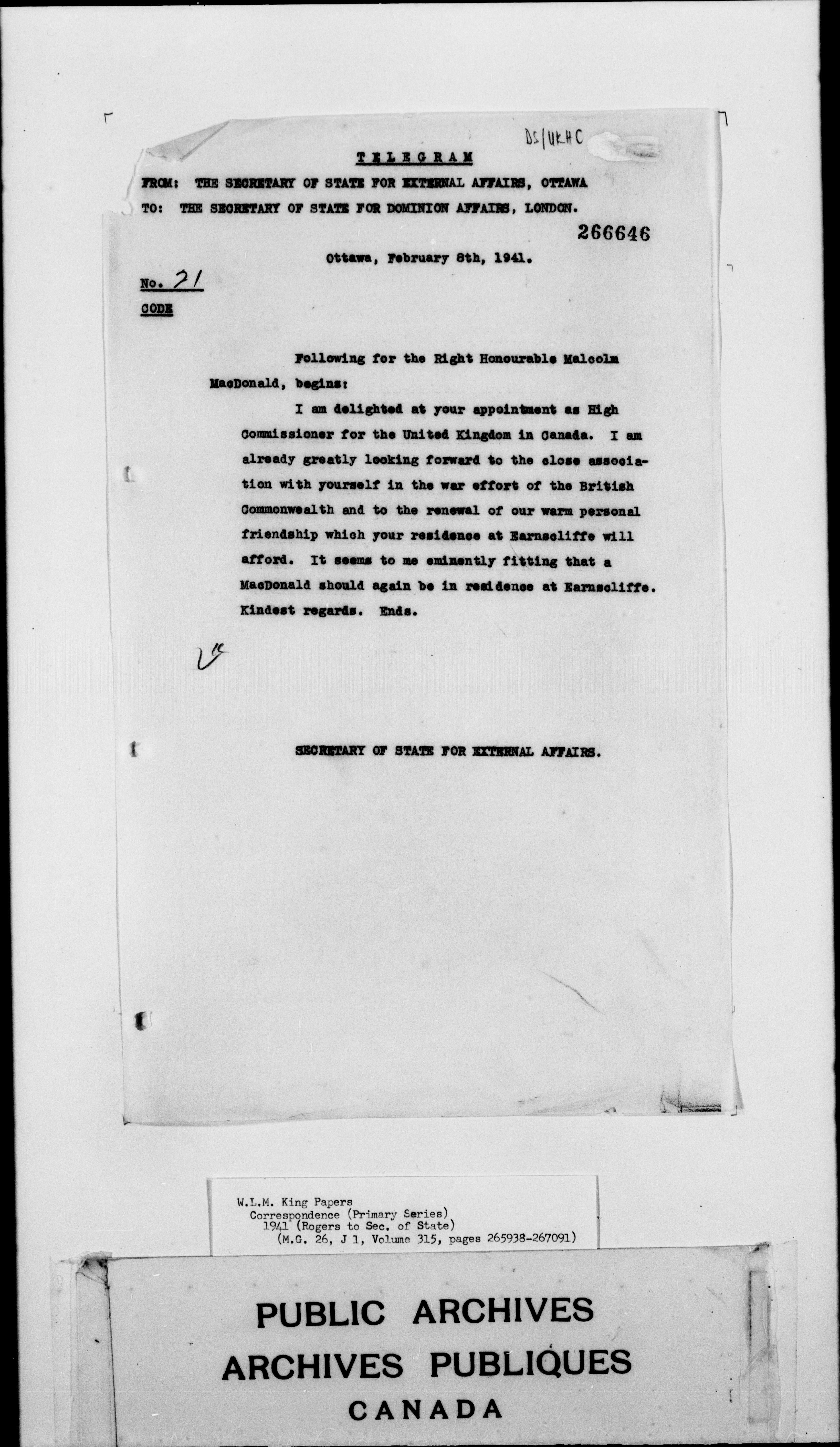 DS/UKHC

TELEGRAM

FROM: THE SECRETARY OF STATE FOR EXTERNAL AFFAIRS, OTTAWA
TO: THE SECRETARY OF STATE FOR DOMINION AFFAIRS, LONDON.

266646

Ottawa, February 8th, 1941.

No. 21
CODE

Following for the Right Honourable Malcolm MacDonald, begins:

I am delighted at your appointment as High Commissioner for the United Kingdom in Canada. I am already greatly looking forward to the close association with yourself in the war effort of the British Commonwealth and to the renewal of our warm personal friendship which your residence at Earnscliffe will afford. It seems to me eminently fitting that a MacDonald should again be in residence at Earnscliffe. Kindest regards. Ends.

SECRETARY OF STATE FOR EXTERNAL AFFAIRS.

W.L.M. King Papers
Correspondence (Primary Series)
1941 (Rogers to Sec. of State)
(M.G. 26, J 1, Volume 315, pages 265938-267091)

PUBLIC ARCHIVES
ARCHIVES PUBLIQUES
CANADA